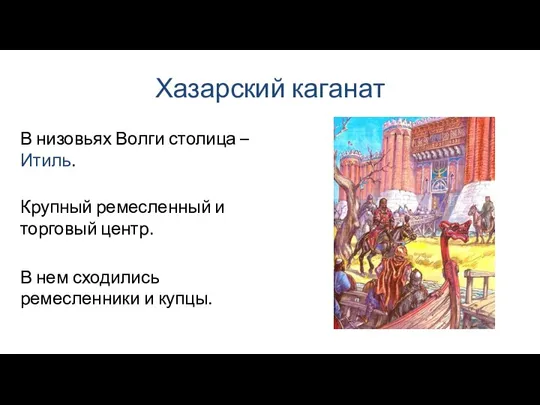 Хазарский каганат

В низовьях Волги столица – Итиль.

Крупный ремесленный и торговый центр.

В нем сходились ремесленники и купцы.